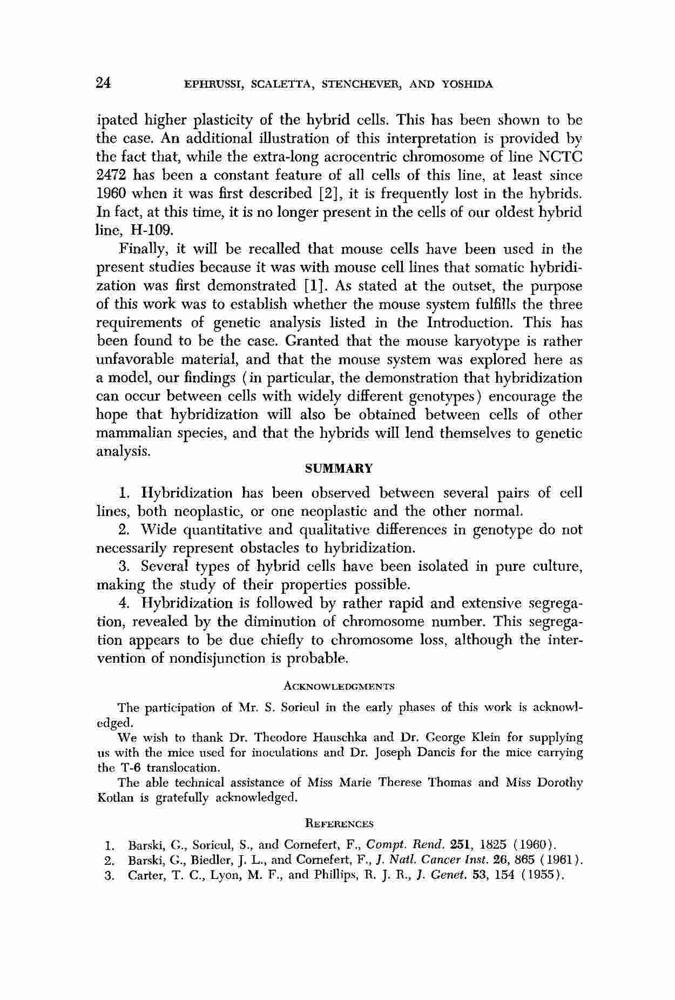 24 EPHRUSSI, SCALETTA, STENCHEVER, AND YOSHIDA

ipated higher plasticity of the hybrid cells. This has been shown to be the case. An additional illustration of this interpretation is provided by the fact that, while the extra-long acrocentric chromosome of line NCTC 2472 has been a constant feature of all cells of this line, at least since 1960 when it was first described [2], it is frequently lost in the hybrids. In fact, at this time, it is no longer present in the cells of our oldest hybrid line, H-109.

Finally, it will be recalled that mouse cells have been used in the present studies because it was with mouse cell lines that somatic hybridization was first demonstrated [1]. As stated at the outset, the purpose of this work was to establish whether the mouse system fulfills the three requirements of genetic analysis listed in the Introduction. This has been found to be the case. Granted that the mouse karyotype is rather unfavorable material, and that the mouse system was explored here as a model, our findings (in particular, the demonstration that hybridization can occur between cells with widely different genotypes) encourage the hope that hybridization will also be obtained between cells of other mammalian species, and that the hybrids will lend themselves to genetic analysis.

SUMMARY

1. Hybridization has been observed between several pairs of cell lines, both neoplastic, or one neoplastic and the other normal.

2. Wide quantitative and qualitative differences in genotype do not necessarily represent obstacles to hybridization.

3. Several types of hybrid cells have been isolated in pure culture, making the study of their properties possible.

4. Hybridization is followed by rather rapid and extensive segregation, revealed by the diminution of chromosome number. This segregation appears to be due chiefly to chromosome loss, although the intervention of nondisjunction is probable.

ACKNOWLEDGMENTS

The participation of Mr. S. Sorieul in the early phases of this work is acknowledged.

We wish to thank Dr. Theodore Hauschka and Dr. George Klein for supplying us with the mice used for inoculations and Dr. Joseph Dancis for the mice carrying the T-6 translocation.

The able technical assistance of Miss Marie Therese Thomas and Miss Dorothy Kotlan is gratefully acknowledged.

REFERENCES

1. Barski, G., Sorieul, S., and Cornefert, F., Compt. Rend. 251, 1825 (1960).
2. Barski, G., Biedler, J. L., and Cornefert, F., J. Natl. Cancer Inst. 26, 865 (1961).
3. Carter, T. C., Lyon, M. F., and Phillips, R. J. R., J. Genet. 53, 154 (1955).